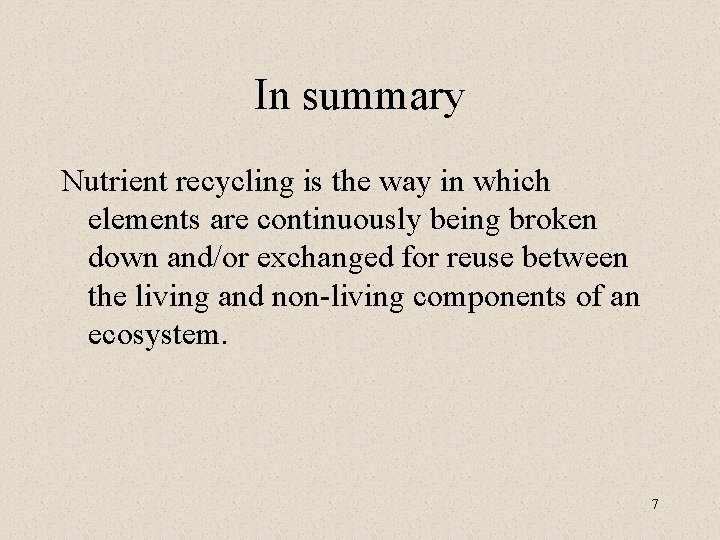 In summary

Nutrient recycling is the way in which elements are continuously being broken down and/or exchanged for reuse between the living and non-living components of an ecosystem.

7